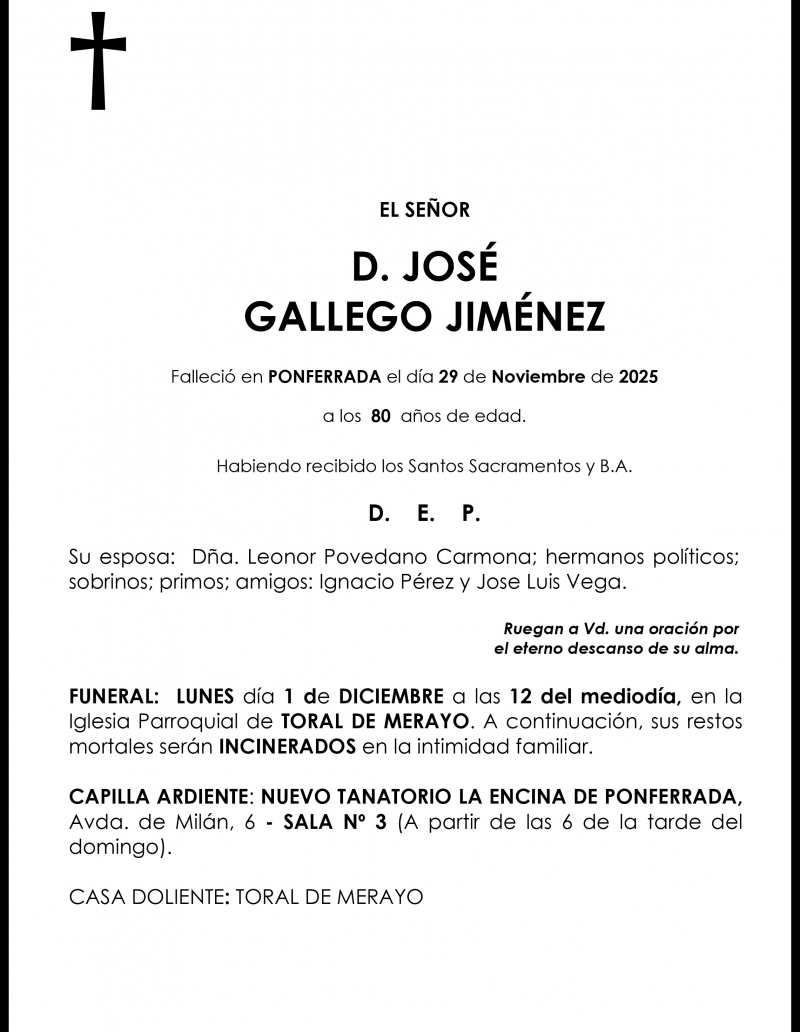 EL SEÑOR

D. JOSÉ
GALLEGO JIMÉNEZ

Falleció en PONFERRADA el día 29 de Noviembre de 2025

a los 80 años de edad.

Habiendo recibido los Santos Sacramentos y B.A.

D. E. P.

Su esposa: Dña. Leonor Povedano Carmona; hermanos políticos; sobrinos; primos; amigos: Ignacio Pérez y Jose Luis Vega.

Ruegan a Vd. una oración por el eterno descanso de su alma.

FUNERAL: LUNES día 1 de DICIEMBRE a las 12 del mediodía, en la Iglesia Parroquial de TORAL DE MERAYO. A continuación, sus restos mortales serán INCINERADOS en la intimidad familiar.

CAPILLA ARDIENTE: NUEVO TANATORIO LA ENCINA DE PONFERRADA, Avda. de Milán, 6 - SALA Nº 3 (A partir de las 6 de la tarde del domingo).

CASA DOLIENTE: TORAL DE MERAYO